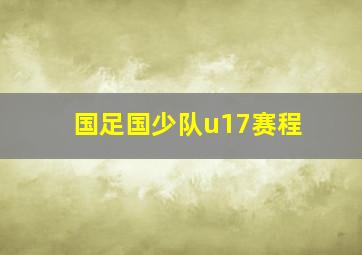 国足国少队u17赛程